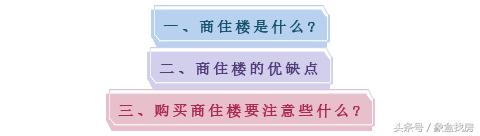 一、商住楼是什么？

二、商住楼的优缺点

三、购买商住楼要注意些什么？

头条号 / 象盒找房